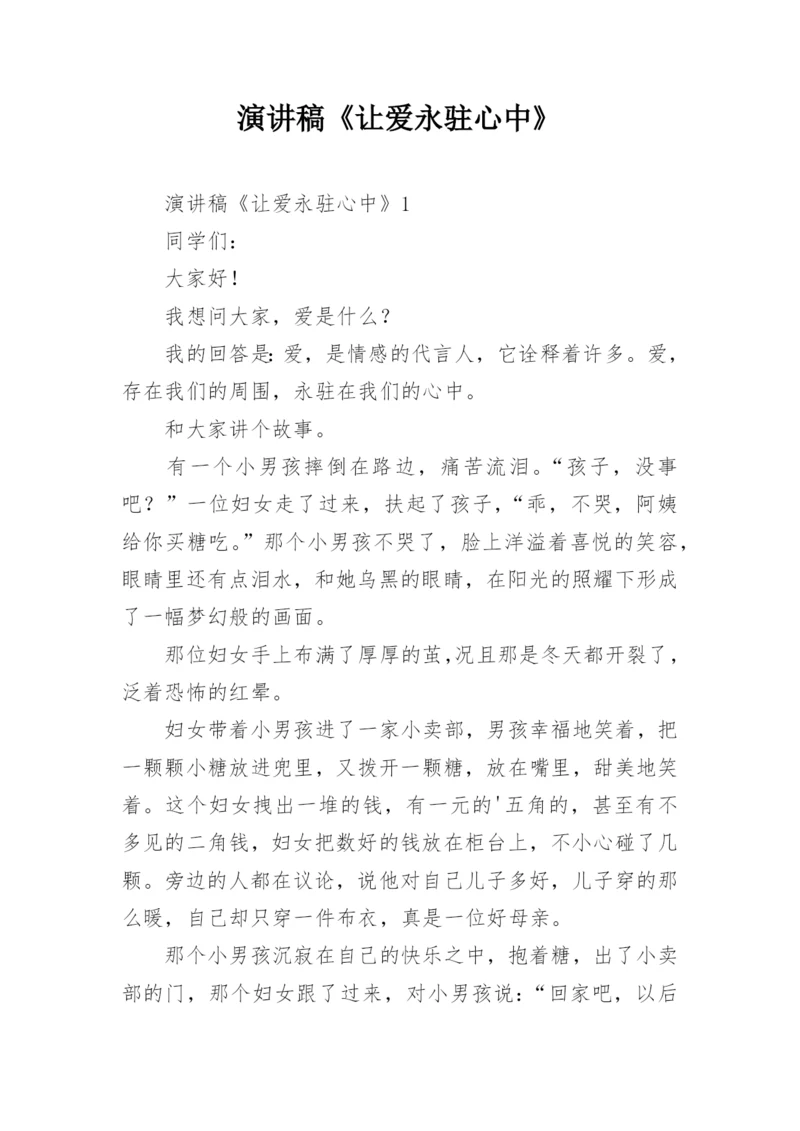 演讲稿《让爱永驻心中》

演讲稿《让爱永驻心中》1

同学们：

大家好！

我想问大家，爱是什么？

我的回答是:爱，是情感的代言人，它诠释着许多。爱，存在我们的周围，永驻在我们的心中。

和大家讲个故事。

有一个小男孩摔倒在路边，痛苦流泪。“孩子，没事吧？”一位妇女走了过来，扶起了孩子，“乖，不哭，阿姨给你买糖吃。”那个小男孩不哭了，脸上洋溢着喜悦的笑容，眼睛里还有点泪水，和她乌黑的眼睛，在阳光的照耀下形成了一幅梦幻般的画面。

那位妇女手上布满了厚厚的茧,况且那是冬天都开裂了，泛着恐怖的红晕。

妇女带着小男孩进了一家小卖部，男孩幸福地笑着，把一颗颗小糖放进兜里，又拨开一颗糖，放在嘴里，甜美地笑着。这个妇女拽出一堆的钱，有一元的'五角的，甚至有不多见的二角钱，妇女把数好的钱放在柜台上，不小心碰了几颗。旁边的人都在议论，说他对自己儿子多好，儿子穿的那么暖，自己却只穿一件布衣，真是一位好母亲。

那个小男孩沉寂在自己的快乐之中，抱着糖，出了小卖部的门，那个妇女跟了过来，对小男孩说：“回家吧，以后